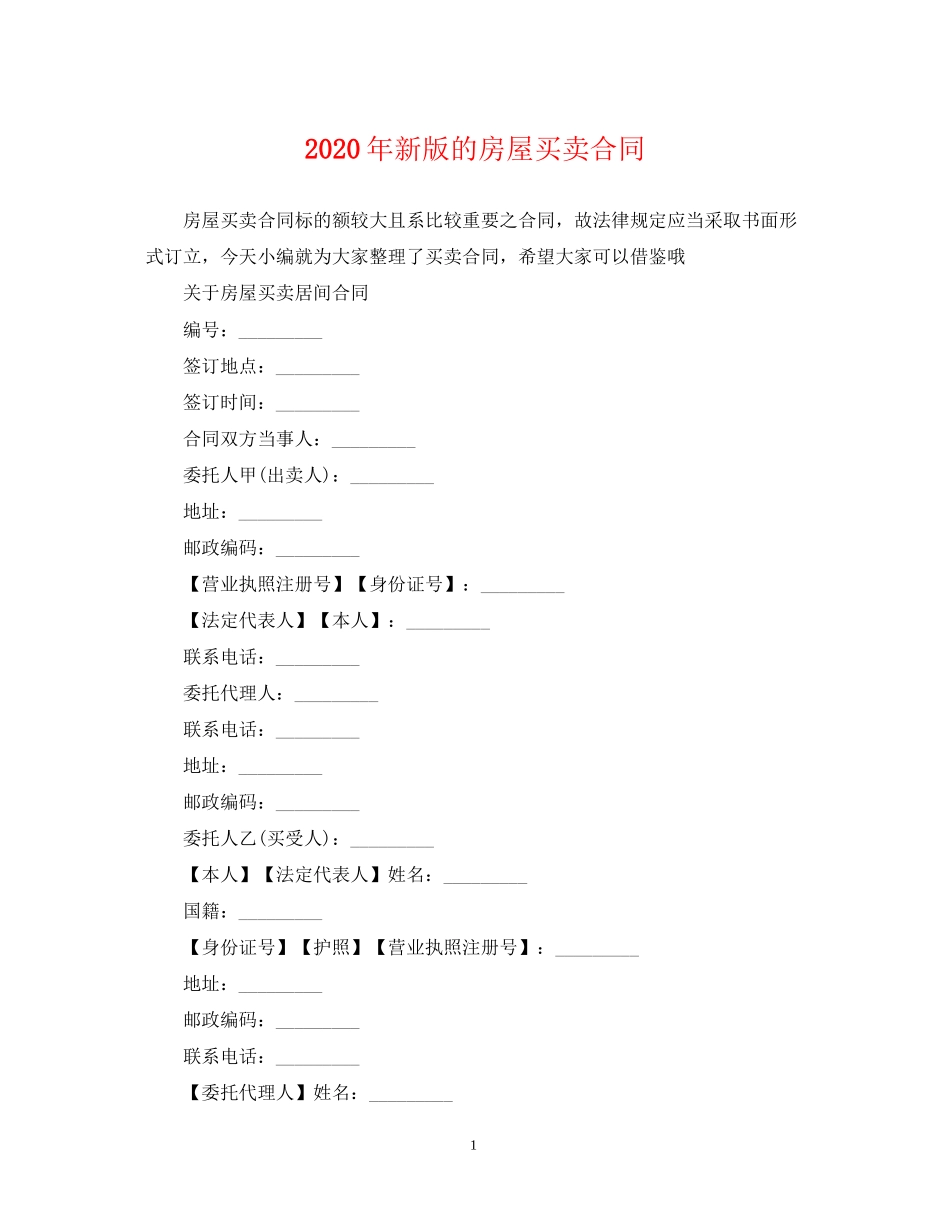 2020年新版的房屋买卖合同

房屋买卖合同标的额较大且系比较重要之合同，故法律规定应当采取书面形式订立，今天小编就为大家整理了买卖合同，希望大家可以借鉴哦

关于房屋买卖居间合同

编号：_________

签订地点：_________

签订时间：_________

合同双方当事人：_________

委托人甲(出卖人)：_________

地址：_________

邮政编码：_________

【营业执照注册号】【身份证号】：_________

【法定代表人】【本人】：_________

联系电话：_________

委托代理人：_________

联系电话：_________

地址：_________

邮政编码：_________

委托人乙(买受人)：_________

【本人】【法定代表人】姓名：_________

国籍：_________

【身份证号】【护照】【营业执照注册号】：_________

地址：_________

邮政编码：_________

联系电话：_________

【委托代理人】姓名：_________

1